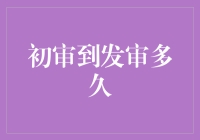 初审到发审多久